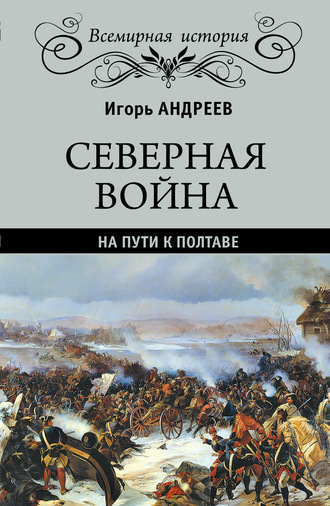 Всемирная история

Игорь АНДРЕЕВ

СЕВЕРНАЯ ВОЙНА

НА ПУТИ К ПОЛТАВЕ